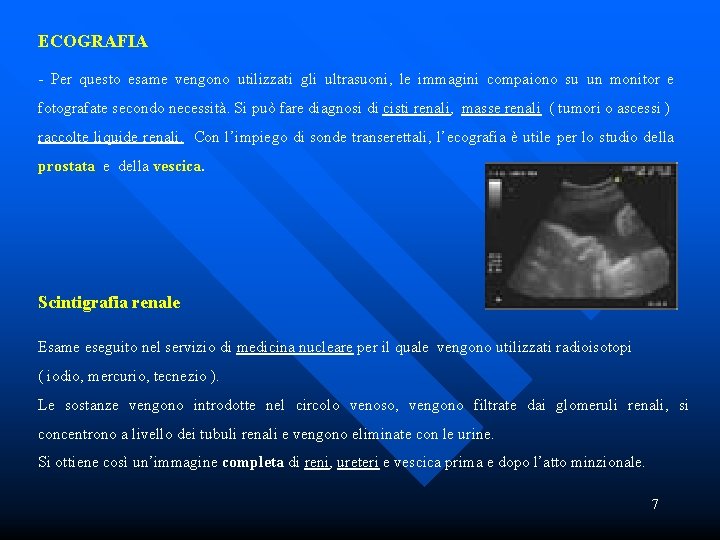 ECOGRAFIA

- Per questo esame vengono utilizzati gli ultrasuoni, le immagini compaiono su un monitor e fotografate secondo necessità. Si può fare diagnosi di cisti renali, masse renali ( tumori o ascessi ) raccolte liquide renali. Con l'impiego di sonde transerettali, l'ecografia è utile per lo studio della prostata e della vescica.

Scintigrafia renale

Esame eseguito nel servizio di medicina nucleare per il quale vengono utilizzati radioisotopi ( iodio, mercurio, tecnezio ).
Le sostanze vengono introdotte nel circolo venoso, vengono filtrate dai glomeruli renali, si concentrono a livello dei tubuli renali e vengono eliminate con le urine.
Si ottiene così un'immagine completa di reni, ureteri e vescica prima e dopo l'atto minzionale.

7